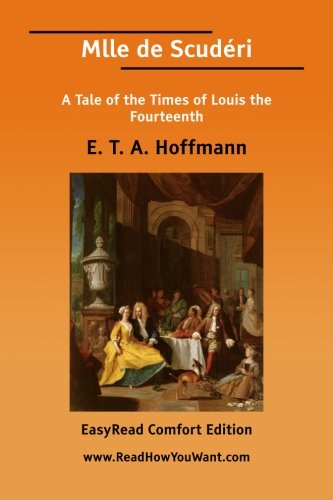 Mlle de Scudéri

A Tale of the Times of Louis the Fourteenth

E. T. A. Hoffmann

EasyRead Comfort Edition

www.ReadHowYouWant.com